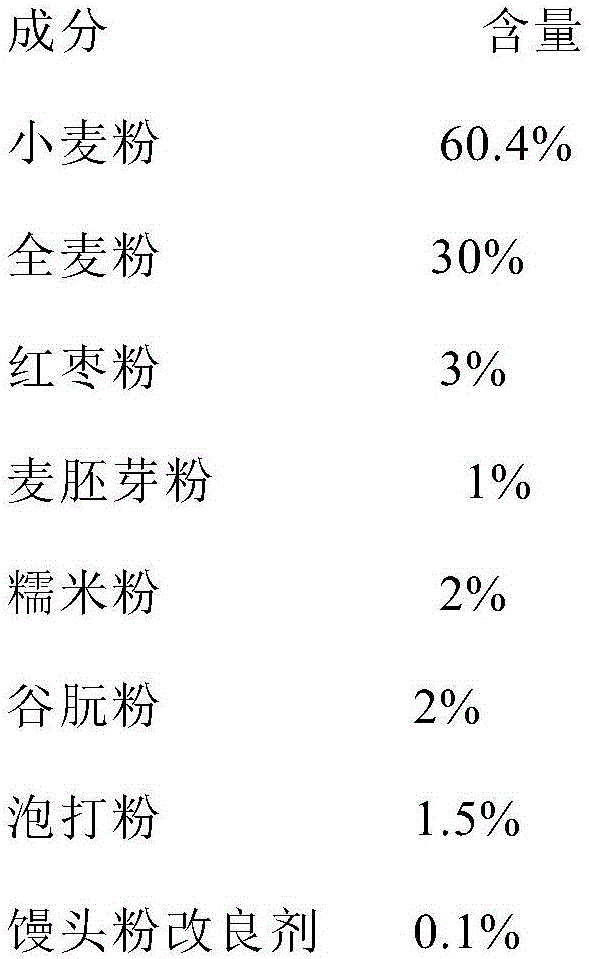 | 成分 | 含量 |
|---|---|
| 小麦粉 | 60.4% |
| 全麦粉 | 30% |
| 红枣粉 | 3% |
| 麦胚芽粉 | 1% |
| 糯米粉 | 2% |
| 谷朊粉 | 2% |
| 泡打粉 | 1.5% |
| 馒头粉改良剂 | 0.1% |